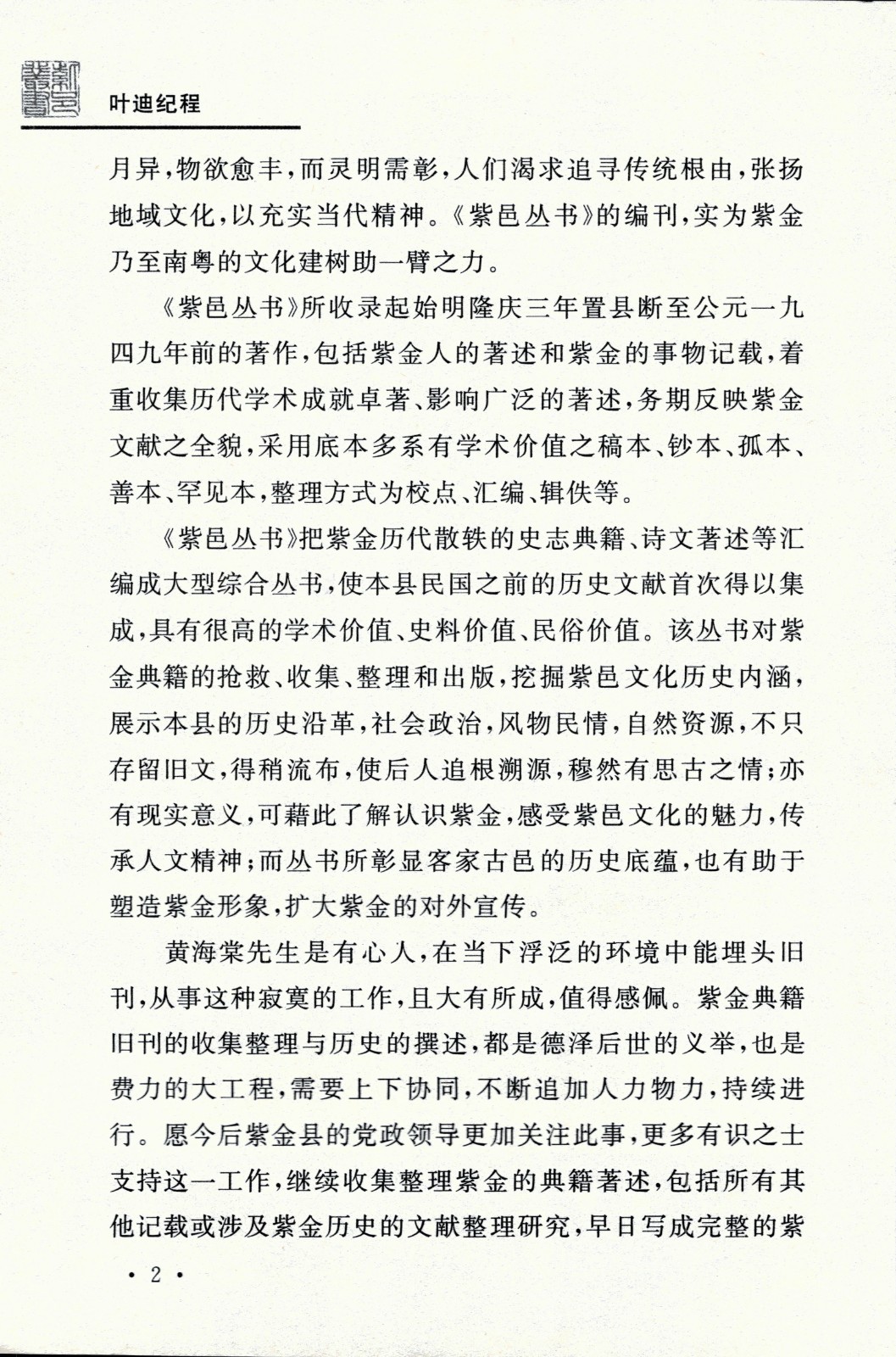 叶迪纪程

月异，物欲愈丰，而灵明需彰，人们渴求追寻传统根由，张扬地域文化，以充实当代精神。《紫邑丛书》的编刊，实为紫金乃至南粤的文化建树助一臂之力。

《紫邑丛书》所收录起始明隆庆三年置县断至公元一九四九年前的著作，包括紫金人的著述和紫金的事物记载，着重收集历代学术成就卓著、影响广泛的著述，务期反映紫金文献之全貌，采用底本多系有学术价值之稿本、钞本、孤本、善本、罕见本，整理方式为校点、汇编、辑佚等。

《紫邑丛书》把紫金历代散轶的史志典籍、诗文著述等汇编成大型综合丛书，使本县民国之前的历史文献首次得以集成，具有很高的学术价值、史料价值、民俗价值。该丛书对紫金典籍的抢救、收集、整理和出版，挖掘紫邑文化历史内涵，展示本县的历史沿革，社会政治，风物民情，自然资源，不只存留旧文，得稍流布，使后人追根溯源，穆然有思古之情；亦有现实意义，可藉此了解认识紫金，感受紫邑文化的魅力，传承人文精神；而丛书所彰显客家古邑的历史底蕴，也有助于塑造紫金形象，扩大紫金的对外宣传。

黄海棠先生是有心人，在当下浮泛的环境中能埋头旧刊，从事这种寂寞的工作，且大有所成，值得感佩。紫金典籍旧刊的收集整理与历史的撰述，都是德泽后世的义举，也是费力的大工程，需要上下协同，不断追加人力物力，持续进行。愿今后紫金县的党政领导更加关注此事，更多有识之士支持这一工作，继续收集整理紫金的典籍著述，包括所有其他记载或涉及紫金历史的文献整理研究，早日写成完整的紫

· 2 ·